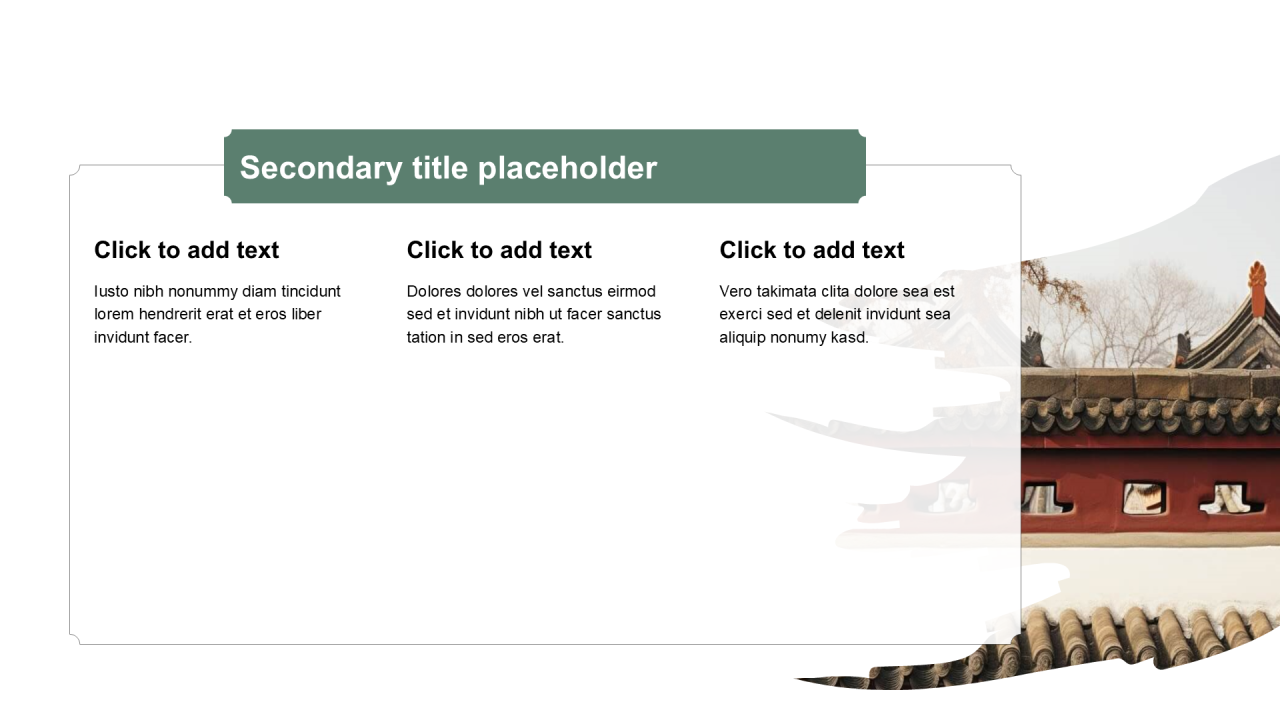 Secondary title placeholder

Click to add text

Iusto nibh nonummy diam tincidunt lorem hendrerit erat et eros liber invidunt facer.

Click to add text

Dolores dolores vel sanctus eirmod sed et invidunt nibh ut facer sanctus tation in sed eros erat.

Click to add text

Vero takimata clita dolore sea est exerci sed et delenit invidunt sea aliquip nonumy kasd.